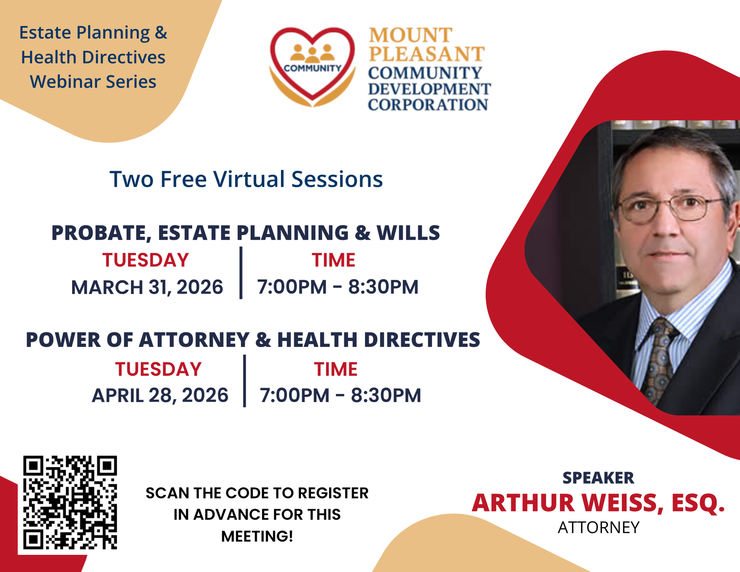 Estate Planning & Health Directives Webinar Series

COMMUNITY

MOUNT PLEASANT
COMMUNITY
DEVELOPMENT
CORPORATION

Two Free Virtual Sessions

PROBATE, ESTATE PLANNING & WILLS

TUESDAY
MARCH 31, 2026

TIME
7:00PM - 8:30PM

POWER OF ATTORNEY & HEALTH DIRECTIVES

TUESDAY
APRIL 28, 2026

TIME
7:00PM - 8:30PM

SCAN THE CODE TO REGISTER IN ADVANCE FOR THIS MEETING!

SPEAKER
ARTHUR WEISS, ESQ.
ATTORNEY